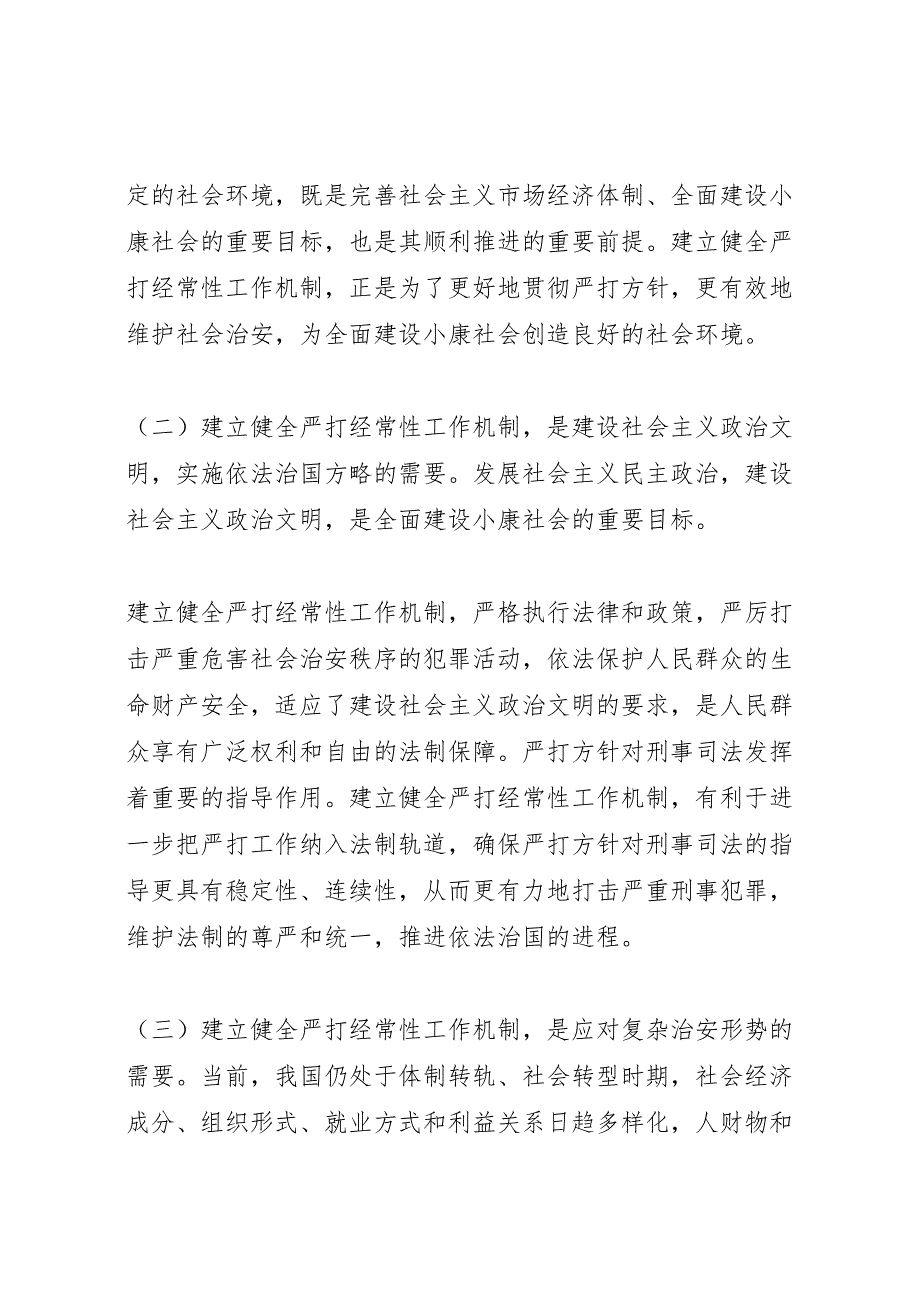 定的社会环境，既是完善社会主义市场经济体制、全面建设小康社会的重要目标，也是其顺利推进的重要前提。建立健全严打经常性工作机制，正是为了更好地贯彻严打方针，更有效地维护社会治安，为全面建设小康社会创造良好的社会环境。

（二）建立健全严打经常性工作机制，是建设社会主义政治文明，实施依法治国方略的需要。发展社会主义民主政治，建设社会主义政治文明，是全面建设小康社会的重要目标。

建立健全严打经常性工作机制，严格执行法律和政策，严厉打击严重危害社会治安秩序的犯罪活动，依法保护人民群众的生命财产安全，适应了建设社会主义政治文明的要求，是人民群众享有广泛权利和自由的法制保障。严打方针对刑事司法发挥着重要的指导作用。建立健全严打经常性工作机制，有利于进一步把严打工作纳入法制轨道，确保严打方针对刑事司法的指导更具有稳定性、连续性，从而更有力地打击严重刑事犯罪，维护法制的尊严和统一，推进依法治国的进程。

（三）建立健全严打经常性工作机制，是应对复杂治安形势的需要。当前，我国仍处于体制转轨、社会转型时期，社会经济成分、组织形式、就业方式和利益关系日趋多样化，人财物和